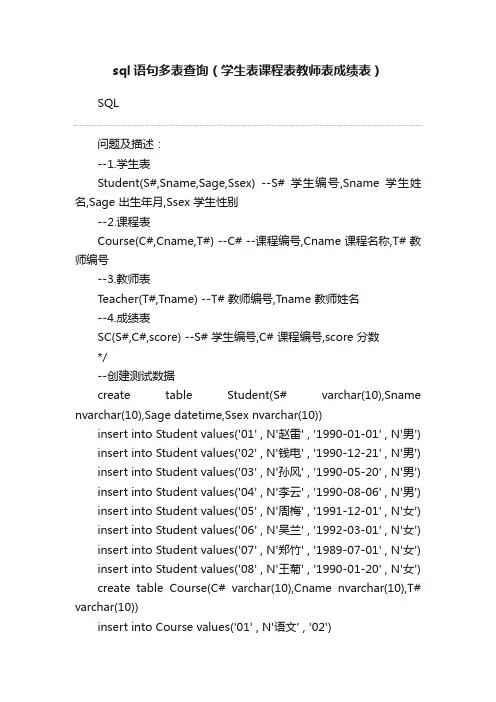 sql语句多表查询（学生表课程表教师表成绩表）

SQL

问题及描述：

--1.学生表

Student(S#,Sname,Sage,Ssex) --S# 学生编号,Sname 学生姓名,Sage 出生年月,Ssex 学生性别

--2.课程表

Course(C#,Cname,T#) --C# --课程编号,Cname 课程名称,T# 教师编号

--3.教师表

Teacher(T#,Tname) --T# 教师编号,Tname 教师姓名

--4.成绩表

SC(S#,C#,score) --S# 学生编号,C# 课程编号,score 分数

*/

--创建测试数据

create table Student(S# varchar(10),Sname nvarchar(10),Sage datetime,Ssex nvarchar(10))

insert into Student values('01' , N'赵雷' , '1990-01-01' , N'男')

insert into Student values('02' , N'钱电' , '1990-12-21' , N'男')

insert into Student values('03' , N'孙风' , '1990-05-20' , N'男')

insert into Student values('04' , N'李云' , '1990-08-06' , N'男')

insert into Student values('05' , N'周梅' , '1991-12-01' , N'女')

insert into Student values('06' , N'吴兰' , '1992-03-01' , N'女')

insert into Student values('07' , N'郑竹' , '1989-07-01' , N'女')

insert into Student values('08' , N'王菊' , '1990-01-20' , N'女')

create table Course(C# varchar(10),Cname nvarchar(10),T# varchar(10))

insert into Course values('01' , N'语文' , '02')